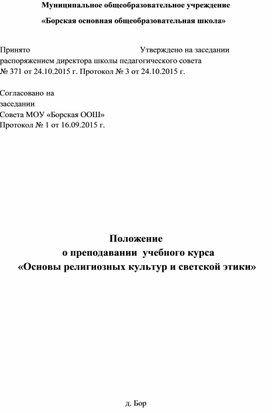 Муниципальное общеобразовательное учреждение

«Борская основная общеобразовательная школа»

Принято Утверждено на заседании
распоряжением директора школы педагогического совета
№ 371 от 24.10.2015 г. Протокол № 3 от 24.10.2015 г.

Согласовано на
заседании
Совета МОУ «Борская ООШ»
Протокол № 1 от 16.09.2015 г.

Положение
о преподавании учебного курса
«Основы религиозных культур и светской этики»

д. Бор